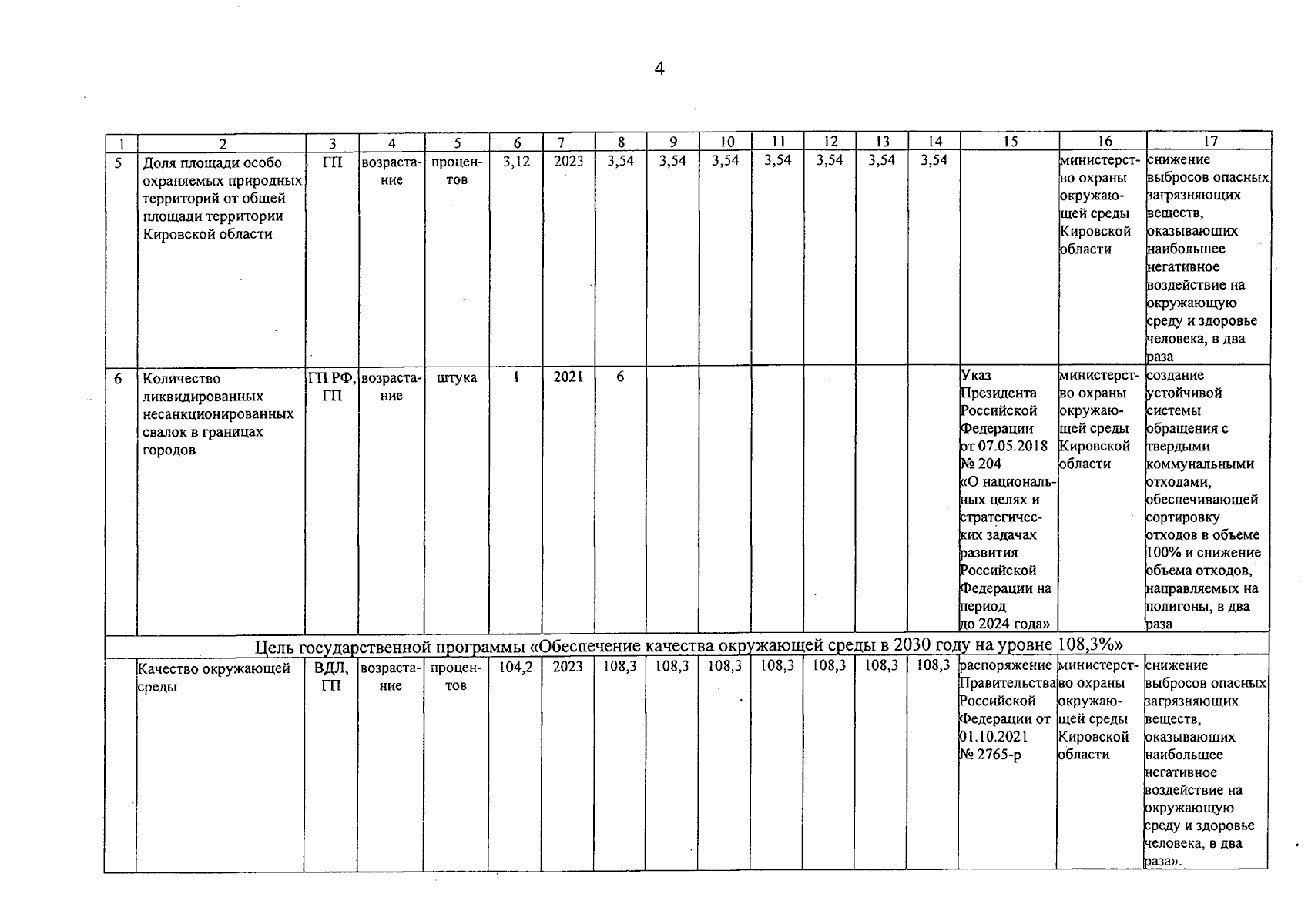 4

| 1 | 2 | 3 | 4 | 5 | 6 | 7 | 8 | 9 | 10 | 11 | 12 | 13 | 14 | 15 | 16 | 17 |
|---|---|---|---|---|---|---|---|---|---|---|---|---|---|---|---|---|
| 5 | Доля площади особо охраняемых природных территорий от общей площади территории Кировской области | ГП | возрастание | процентов | 3,12 | 2023 | 3,54 | 3,54 | 3,54 | 3,54 | 3,54 | 3,54 | 3,54 | | министерство охраны окружающей среды Кировской области | снижение выбросов опасных загрязняющих веществ, оказывающих наибольшее негативное воздействие на окружающую среду и здоровье человека, в два раза |
| 6 | Количество ликвидированных несанкционированных свалок в границах городов | ГП РФ, ГП | возрастание | штука | 1 | 2021 | 6 | | | | | | | Указ Президента Российской Федерации от 07.05.2018 № 204 «О национальных целях и стратегических задачах развития Российской Федерации на период до 2024 года» | министерство охраны окружающей среды Кировской области | создание устойчивой системы обращения с твердыми коммунальными отходами, обеспечивающей сортировку отходов в объеме 100% и снижение объема отходов, направляемых на полигоны, в два раза |
| Цель государственной программы «Обеспечение качества окружающей среды в 2030 году на уровне 108,3%» | | | | | | | | | | | | | | | | |
| | Качество окружающей среды | ВДЛ, ГП | возрастание | процентов | 104,2 | 2023 | 108,3 | 108,3 | 108,3 | 108,3 | 108,3 | 108,3 | 108,3 | распоряжение Правительства Российской Федерации от 01.10.2021 № 2765-р | министерство охраны окружающей среды Кировской области | снижение выбросов опасных загрязняющих веществ, оказывающих наибольшее негативное воздействие на окружающую среду и здоровье человека, в два раза». |